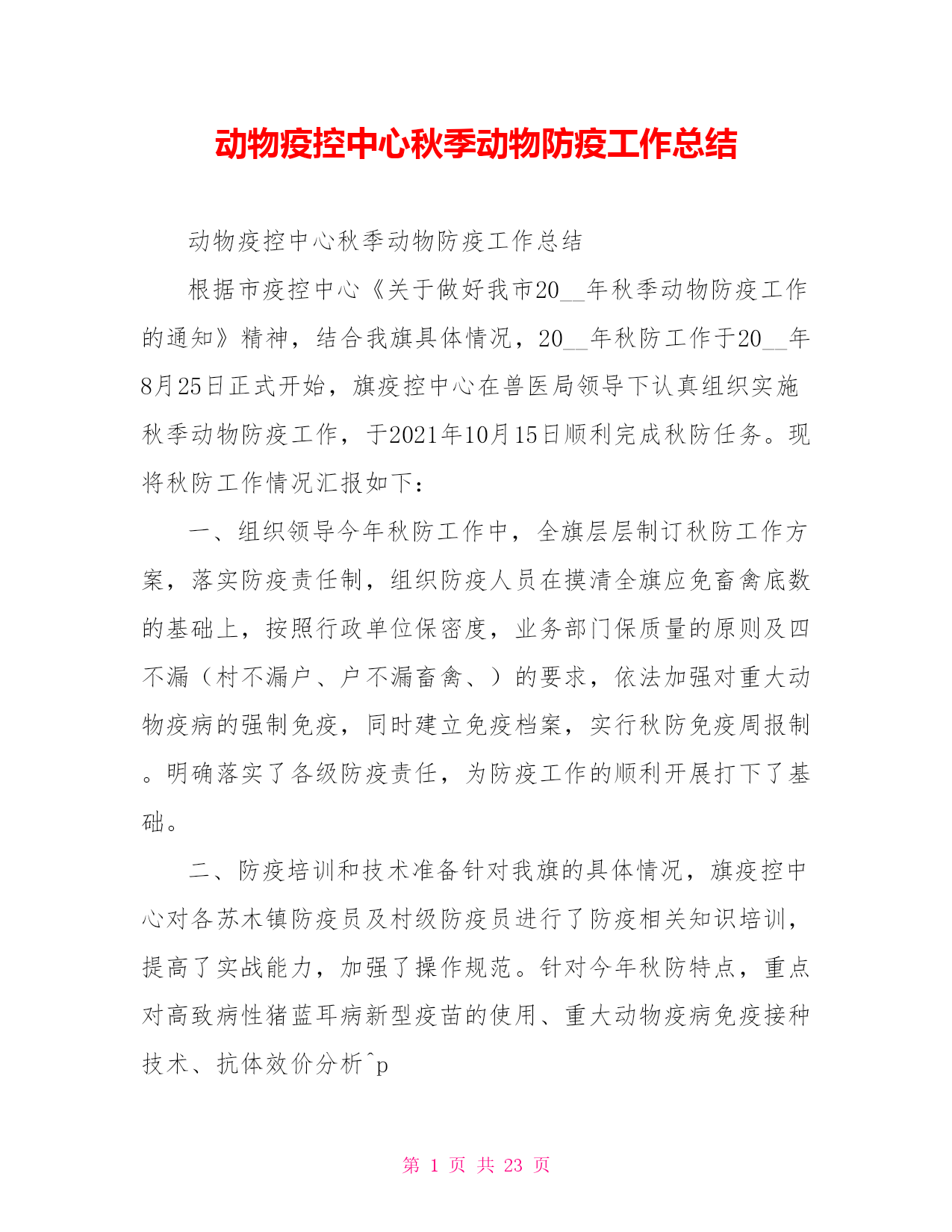 动物疫控中心秋季动物防疫工作总结

动物疫控中心秋季动物防疫工作总结

根据市疫控中心《关于做好我市20__年秋季动物防疫工作的通知》精神，结合我旗具体情况，20__年秋防工作于20__年8月25日正式开始，旗疫控中心在兽医局领导下认真组织实施秋季动物防疫工作，于2021年10月15日顺利完成秋防任务。现将秋防工作情况汇报如下：

一、组织领导今年秋防工作中，全旗层层制订秋防工作方案，落实防疫责任制，组织防疫人员在摸清全旗应免畜禽底数的基础上，按照行政单位保密度，业务部门保质量的原则及四不漏（村不漏户、户不漏畜禽、）的要求，依法加强对重大动物疫病的强制免疫，同时建立免疫档案，实行秋防免疫周报制。明确落实了各级防疫责任，为防疫工作的顺利开展打下了基础。

二、防疫培训和技术准备针对我旗的具体情况，旗疫控中心对各苏木镇防疫员及村级防疫员进行了防疫相关知识培训，提高了实战能力，加强了操作规范。针对今年秋防特点，重点对高致病性猪蓝耳病新型疫苗的使用、重大动物疫病免疫接种技术、抗体效价分析^p

第 1 页 共 23 页